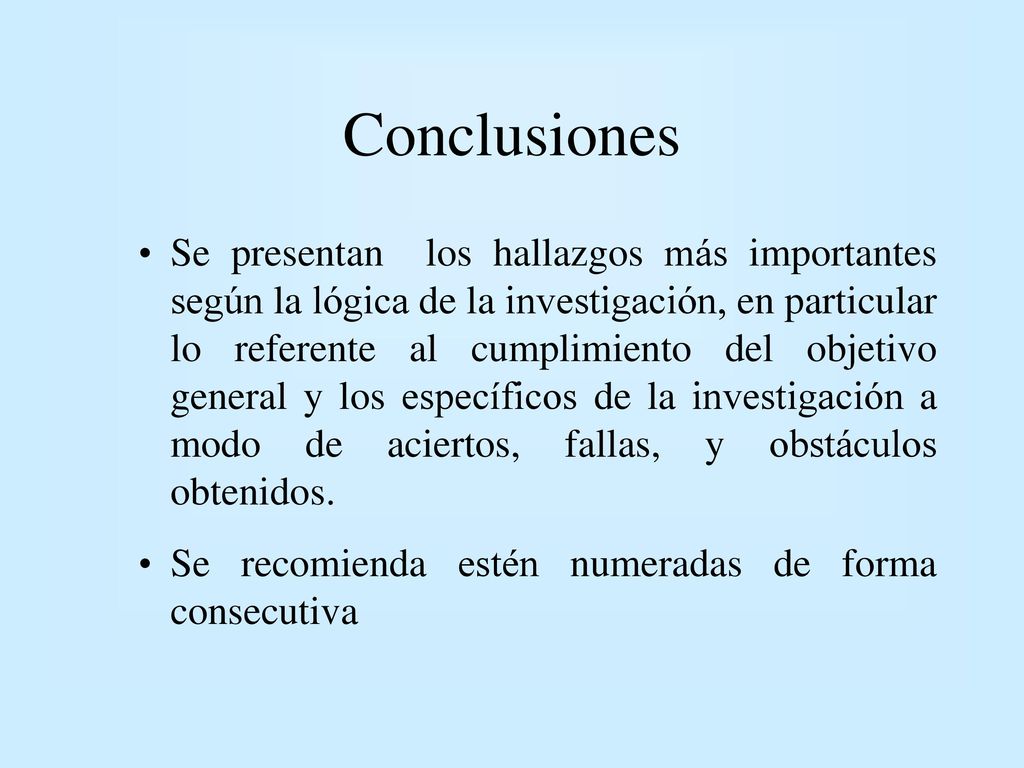 Conclusiones

• Se presentan los hallazgos más importantes según la lógica de la investigación, en particular lo referente al cumplimiento del objetivo general y los específicos de la investigación a modo de aciertos, fallas, y obstáculos obtenidos.

• Se recomienda estén numeradas de forma consecutiva